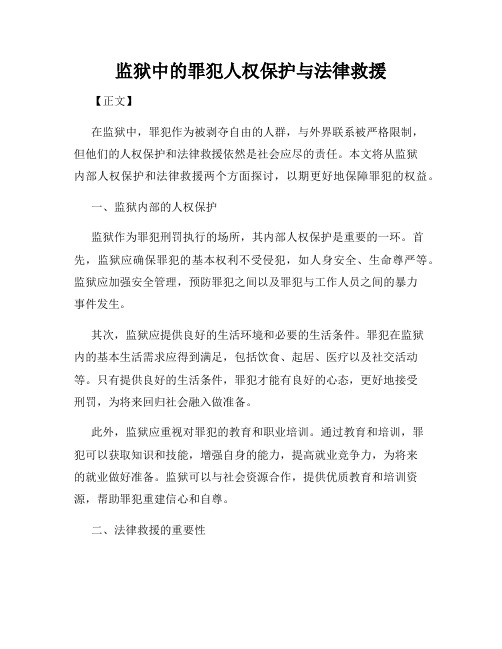 监狱中的罪犯人权保护与法律救援

【正文】

在监狱中，罪犯作为被剥夺自由的人群，与外界联系被严格限制，但他们的人权保护和法律救援依然是社会应尽的责任。本文将从监狱内部人权保护和法律救援两个方面探讨，以期更好地保障罪犯的权益。

一、监狱内部的人权保护

监狱作为罪犯刑罚执行的场所，其内部人权保护是重要的一环。首先，监狱应确保罪犯的基本权利不受侵犯，如人身安全、生命尊严等。监狱应加强安全管理，预防罪犯之间以及罪犯与工作人员之间的暴力事件发生。

其次，监狱应提供良好的生活环境和必要的生活条件。罪犯在监狱内的基本生活需求应得到满足，包括饮食、起居、医疗以及社交活动等。只有提供良好的生活条件，罪犯才能有良好的心态，更好地接受刑罚，为将来回归社会融入做准备。

此外，监狱应重视对罪犯的教育和职业培训。通过教育和培训，罪犯可以获取知识和技能，增强自身的能力，提高就业竞争力，为将来的就业做好准备。监狱可以与社会资源合作，提供优质教育和培训资源，帮助罪犯重建信心和自尊。

二、法律救援的重要性